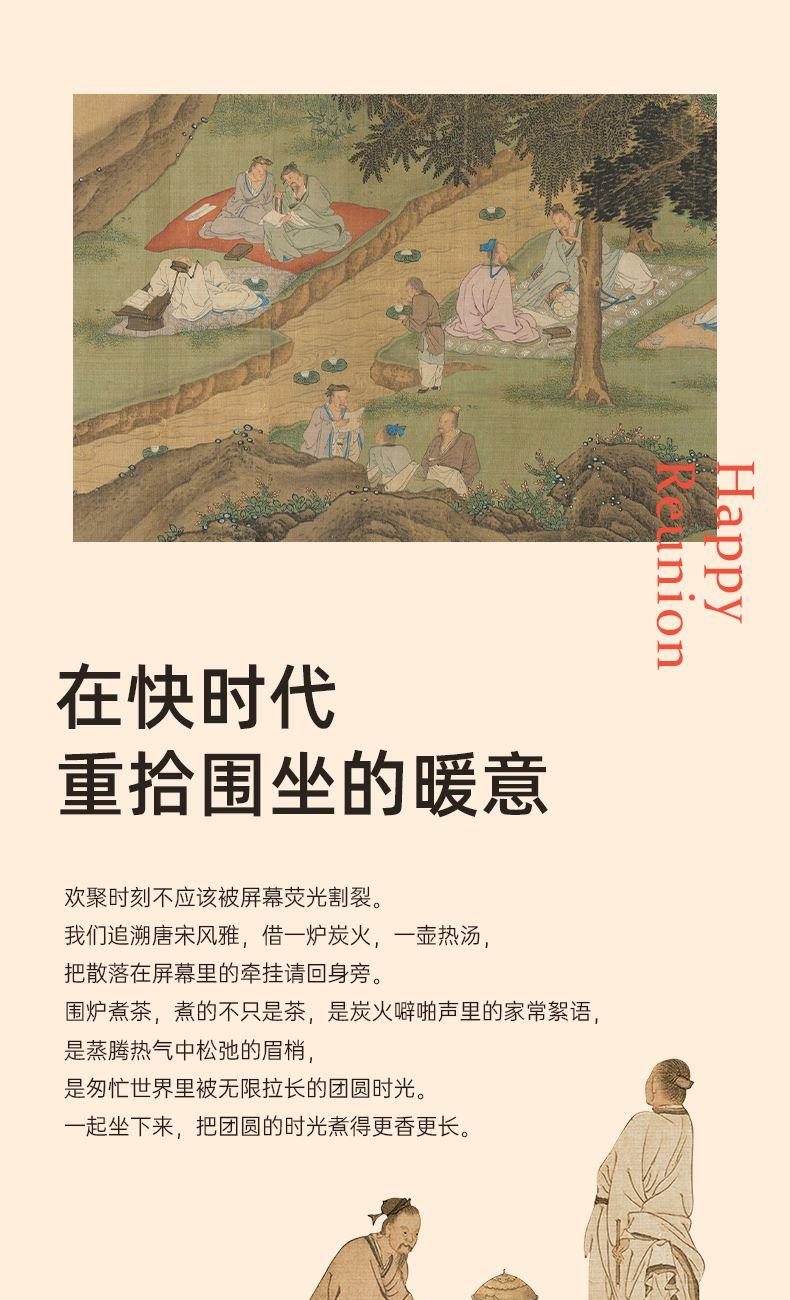 Happy
Reunion

在快时代
重拾围坐的暖意

欢聚时刻不应该被屏幕荧光割裂。
我们追溯唐宋风雅，借一炉炭火，一壶热汤，
把散落在屏幕里的牵挂请回身旁。
围炉煮茶，煮的不只是茶，是炭火噼啪声里的家常絮语，
是蒸腾热气中松弛的眉梢，
是匆忙世界里被无限拉长的团圆时光。
一起坐下来，把团圆的时光煮得更香更长。